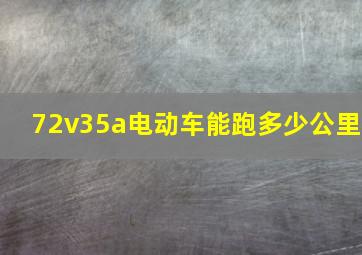 72v35a电动车能跑多少公里